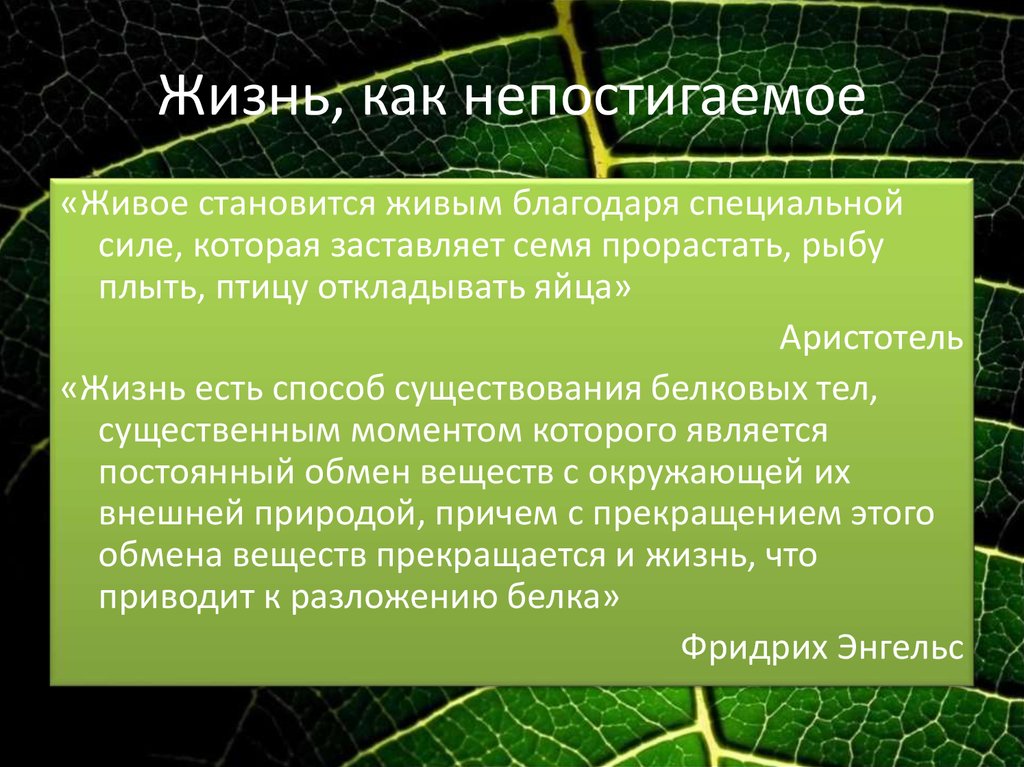 Жизнь, как непостигаемое

«Живое становится живым благодаря специальной силе, которая заставляет семя прорастать, рыбу плыть, птицу откладывать яйца»

Аристотель

«Жизнь есть способ существования белковых тел, существенным моментом которого является постоянный обмен веществ с окружающей их внешней природой, причем с прекращением этого обмена веществ прекращается и жизнь, что приводит к разложению белка»

Фридрих Энгельс